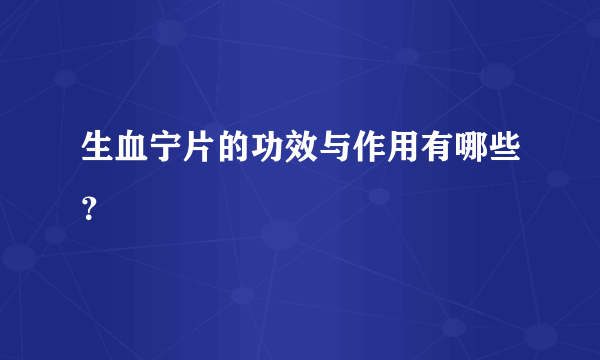 生血宁片的功效与作用有哪些？